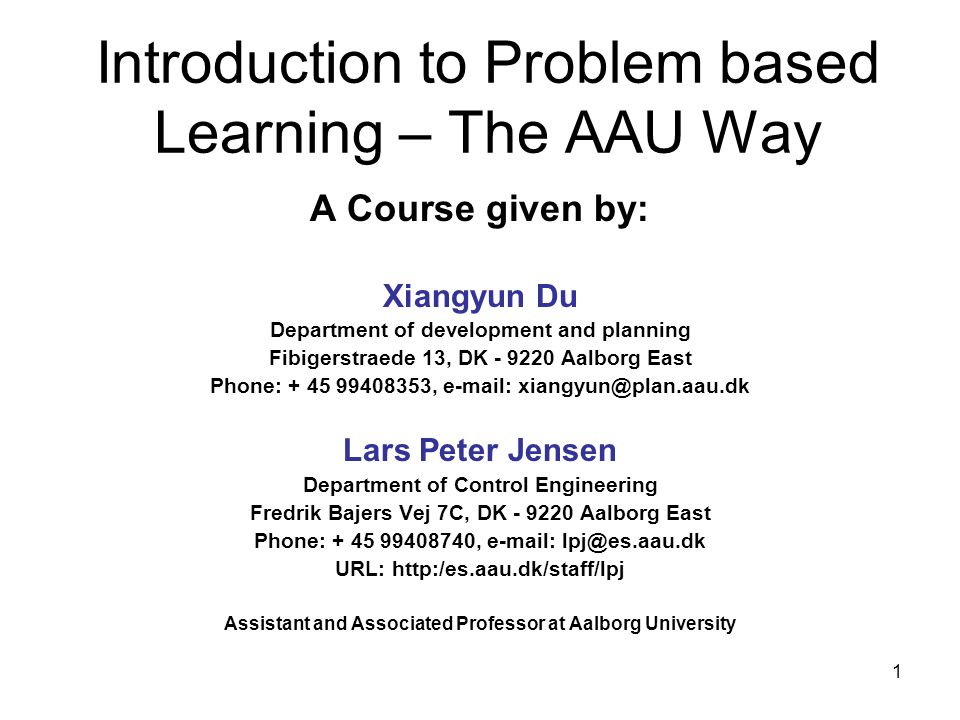 Introduction to Problem based Learning – The AAU Way

A Course given by:

Xiangyun Du
Department of development and planning
Fibigerstraede 13, DK - 9220 Aalborg East
Phone: + 45 99408353, e-mail: xiangyun@plan.aau.dk

Lars Peter Jensen
Department of Control Engineering
Fredrik Bajers Vej 7C, DK - 9220 Aalborg East
Phone: + 45 99408740, e-mail: lpj@es.aau.dk
URL: http:/es.aau.dk/staff/lpj

Assistant and Associated Professor at Aalborg University

1